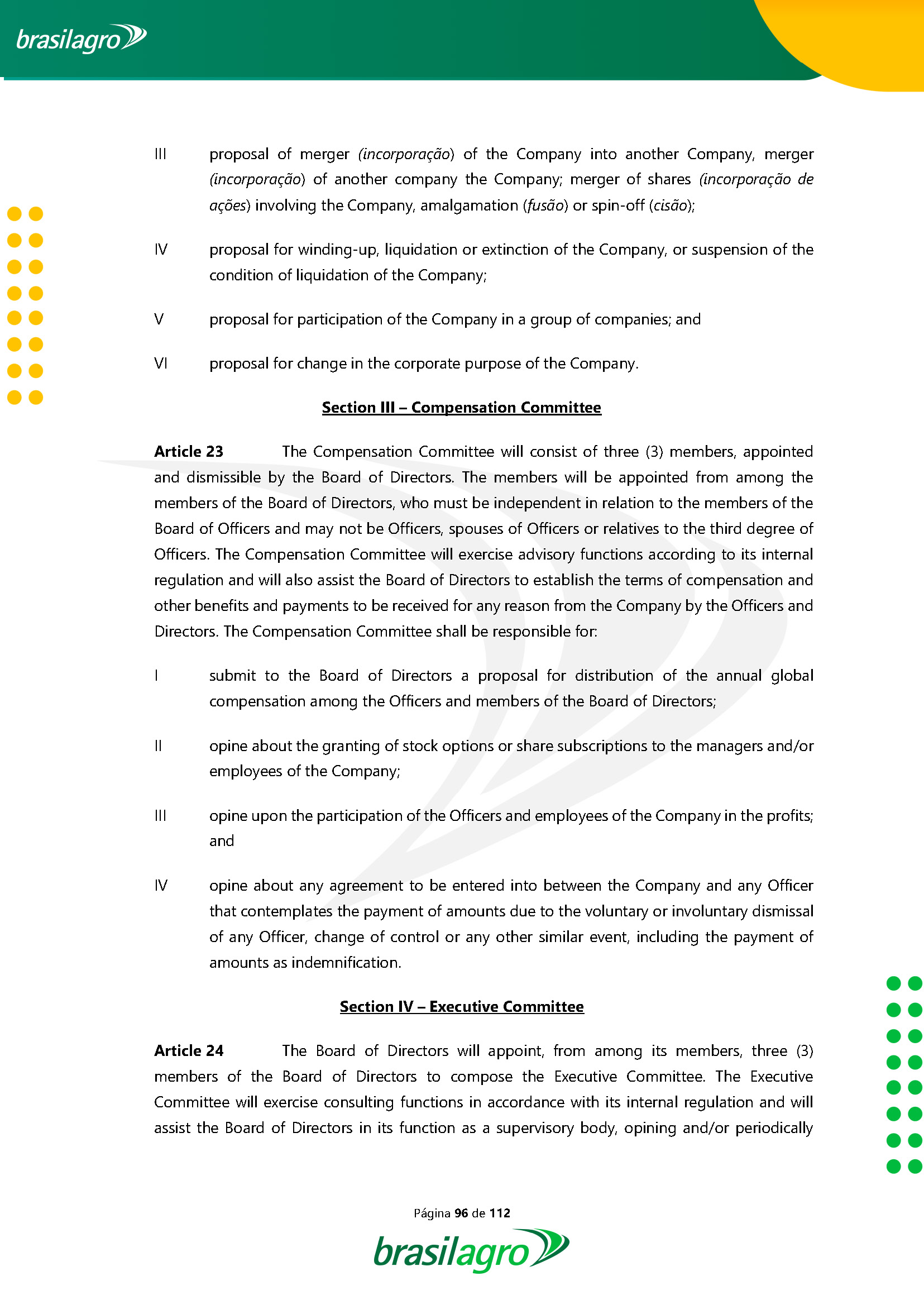 brasilagro

III proposal of merger (incorporação) of the Company into another Company, merger (incorporação) of another company the Company; merger of shares (incorporação de ações) involving the Company, amalgamation (fusão) or spin-off (cisão);

IV proposal for winding-up, liquidation or extinction of the Company, or suspension of the condition of liquidation of the Company;

V proposal for participation of the Company in a group of companies; and

VI proposal for change in the corporate purpose of the Company.

Section III – Compensation Committee

Article 23 The Compensation Committee will consist of three (3) members, appointed and dismissible by the Board of Directors. The members will be appointed from among the members of the Board of Directors, who must be independent in relation to the members of the Board of Officers and may not be Officers, spouses of Officers or relatives to the third degree of Officers. The Compensation Committee will exercise advisory functions according to its internal regulation and will also assist the Board of Directors to establish the terms of compensation and other benefits and payments to be received for any reason from the Company by the Officers and Directors. The Compensation Committee shall be responsible for:

I submit to the Board of Directors a proposal for distribution of the annual global compensation among the Officers and members of the Board of Directors;

II opine about the granting of stock options or share subscriptions to the managers and/or employees of the Company;

III opine upon the participation of the Officers and employees of the Company in the profits; and

IV opine about any agreement to be entered into between the Company and any Officer that contemplates the payment of amounts due to the voluntary or involuntary dismissal of any Officer, change of control or any other similar event, including the payment of amounts as indemnification.

Section IV – Executive Committee

Article 24 The Board of Directors will appoint, from among its members, three (3) members of the Board of Directors to compose the Executive Committee. The Executive Committee will exercise consulting functions in accordance with its internal regulation and will assist the Board of Directors in its function as a supervisory body, opining and/or periodically

Página 96 de 112

brasilagro